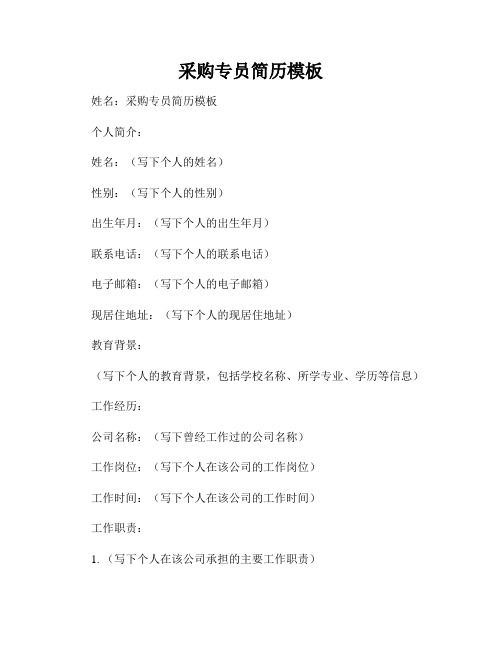 采购专员简历模板

姓名：采购专员简历模板

个人简介：

姓名：（写下个人的姓名）

性别：（写下个人的性别）

出生年月：（写下个人的出生年月）

联系电话：（写下个人的联系电话）

电子邮箱：（写下个人的电子邮箱）

现居住地址：（写下个人的现居住地址）

教育背景：

（写下个人的教育背景，包括学校名称、所学专业、学历等信息）

工作经历：

公司名称：（写下曾经工作过的公司名称）

工作岗位：（写下个人在该公司的工作岗位）

工作时间：（写下个人在该公司的工作时间）

工作职责：

1.（写下个人在该公司承担的主要工作职责）